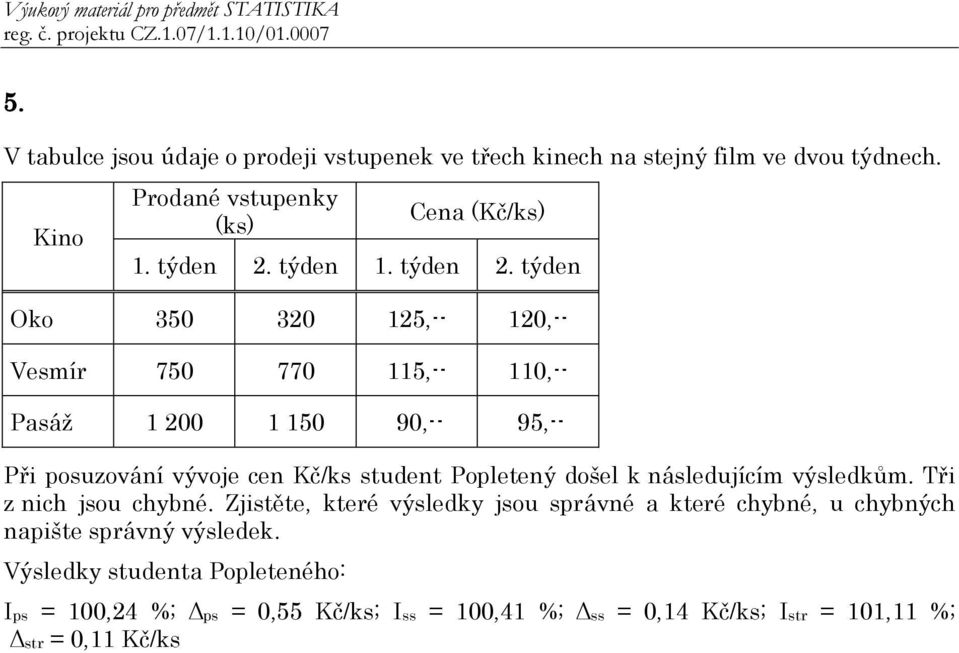 Výukový materiál pro předmět STATISTIKA
reg. č. projektu CZ.1.07/1.1.10/01.0007

5.

V tabulce jsou údaje o prodeji vstupenek ve třech kinech na stejný film ve dvou týdnech.

| Kino | Prodané vstupenky (ks) 1. týden | Prodané vstupenky (ks) 2. týden | Cena (Kč/ks) 1. týden | Cena (Kč/ks) 2. týden |
|---|---|---|---|---|
| Oko | 350 | 320 | 125,-- | 120,-- |
| Vesmír | 750 | 770 | 115,-- | 110,-- |
| Pasáž | 1 200 | 1 150 | 90,-- | 95,-- |

Při posuzování vývoje cen Kč/ks student Popletený došel k následujícím výsledkům. Tři z nich jsou chybné. Zjistěte, které výsledky jsou správné a které chybné, u chybných napište správný výsledek.

Výsledky studenta Popleteného:

$I_{ps}$ = 100,24 %; $\Delta_{ps}$ = 0,55 Kč/ks; $I_{ss}$ = 100,41 %; $\Delta_{ss}$ = 0,14 Kč/ks; $I_{str}$ = 101,11 %; $\Delta_{str}$ = 0,11 Kč/ks